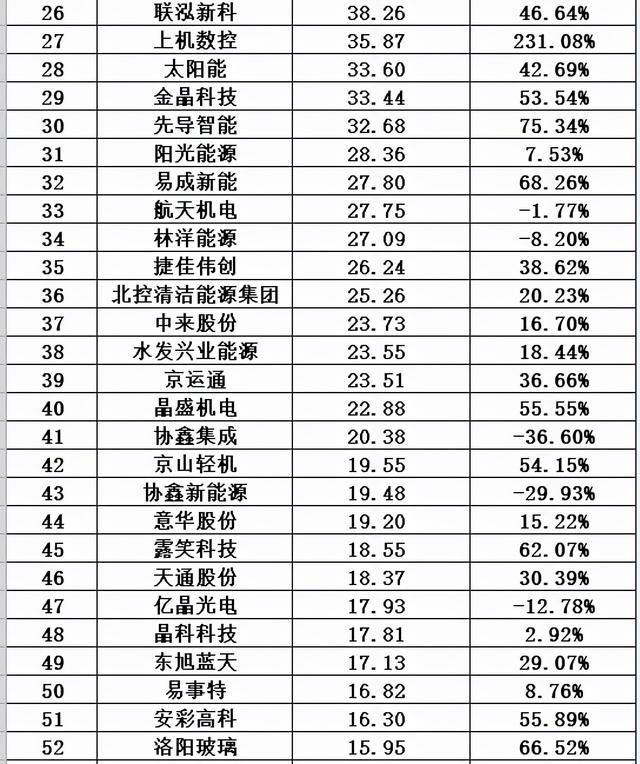 | 26 | 联泓新科 | 38.26 | 46.64% |
|---|---|---|---|
| 27 | 上机数控 | 35.87 | 231.08% |
| 28 | 太阳能 | 33.60 | 42.69% |
| 29 | 金晶科技 | 33.44 | 53.54% |
| 30 | 先导智能 | 32.68 | 75.34% |
| 31 | 阳光能源 | 28.36 | 7.53% |
| 32 | 易成新能 | 27.80 | 68.26% |
| 33 | 航天机电 | 27.75 | -1.77% |
| 34 | 林洋能源 | 27.09 | -8.20% |
| 35 | 捷佳伟创 | 26.24 | 38.62% |
| 36 | 北控清洁能源集团 | 25.26 | 20.23% |
| 37 | 中来股份 | 23.73 | 16.70% |
| 38 | 水发兴业能源 | 23.55 | 18.44% |
| 39 | 京运通 | 23.51 | 36.66% |
| 40 | 晶盛机电 | 22.88 | 55.55% |
| 41 | 协鑫集成 | 20.38 | -36.60% |
| 42 | 京山轻机 | 19.55 | 54.15% |
| 43 | 协鑫新能源 | 19.48 | -29.93% |
| 44 | 意华股份 | 19.20 | 15.22% |
| 45 | 露笑科技 | 18.55 | 62.07% |
| 46 | 天通股份 | 18.37 | 30.39% |
| 47 | 亿晶光电 | 17.93 | -12.78% |
| 48 | 晶科科技 | 17.81 | 2.92% |
| 49 | 东旭蓝天 | 17.13 | 29.07% |
| 50 | 易事特 | 16.82 | 8.76% |
| 51 | 安彩高科 | 16.30 | 55.89% |
| 52 | 洛阳玻璃 | 15.95 | 66.52% |